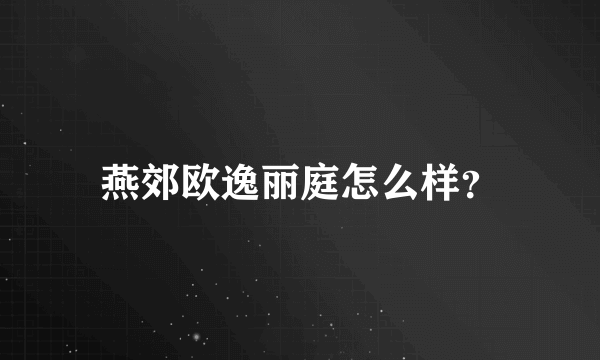 燕郊欧逸丽庭怎么样?